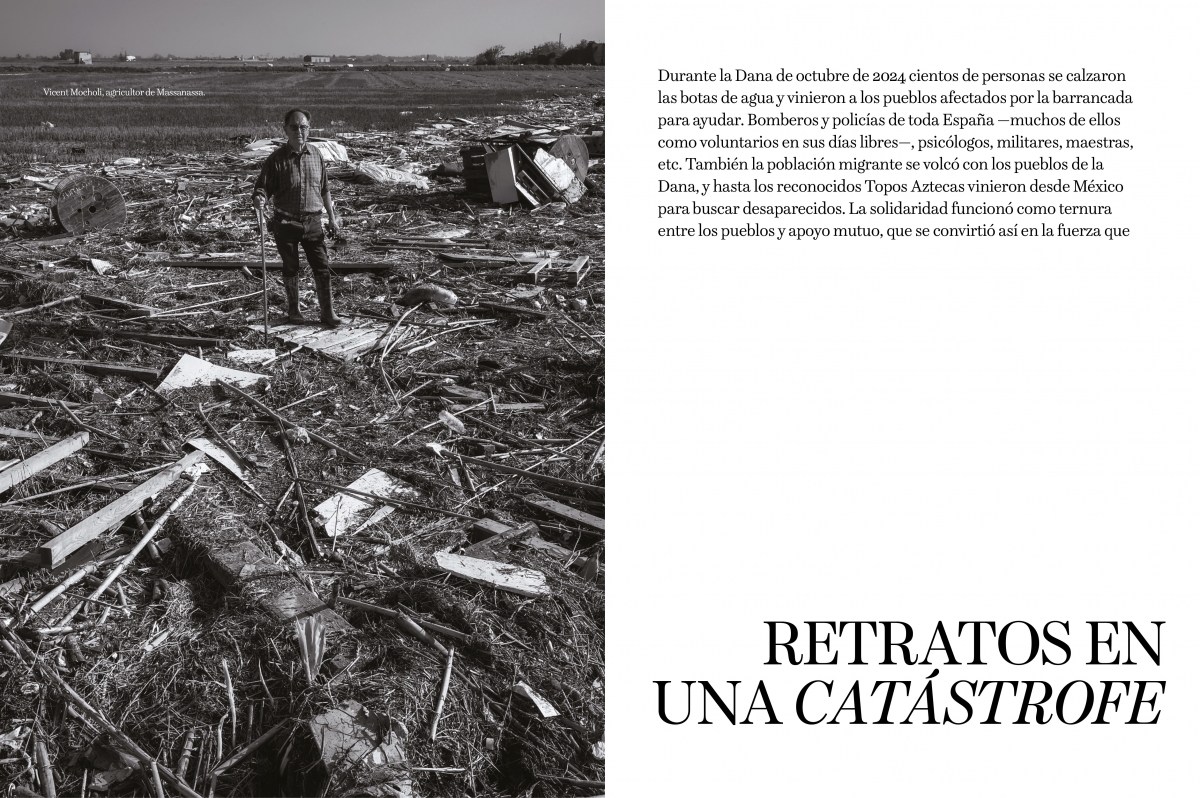 Vicent Mocholí, agricultor de Massanassa.

Durante la Dana de octubre de 2024 cientos de personas se calzaron las botas de agua y vinieron a los pueblos afectados por la barrancada para ayudar. Bomberos y policías de toda España —muchos de ellos como voluntarios en sus días libres—, psicólogos, militares, maestras, etc. También la población migrante se volcó con los pueblos de la Dana, y hasta los reconocidos Topos Aztecas vinieron desde México para buscar desaparecidos. La solidaridad funcionó como ternura entre los pueblos y apoyo mutuo, que se convirtió así en la fuerza que

RETRATOS EN UNA CATÁSTROFE